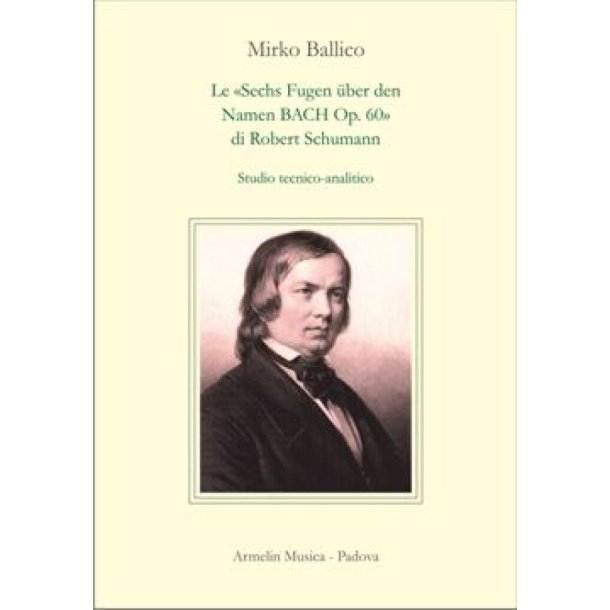 Mirko Ballico

Le «Sechs Fugen über den Namen BACH Op. 60» di Robert Schumann

Studio tecnico-analitico

Armelin Musica - Padova